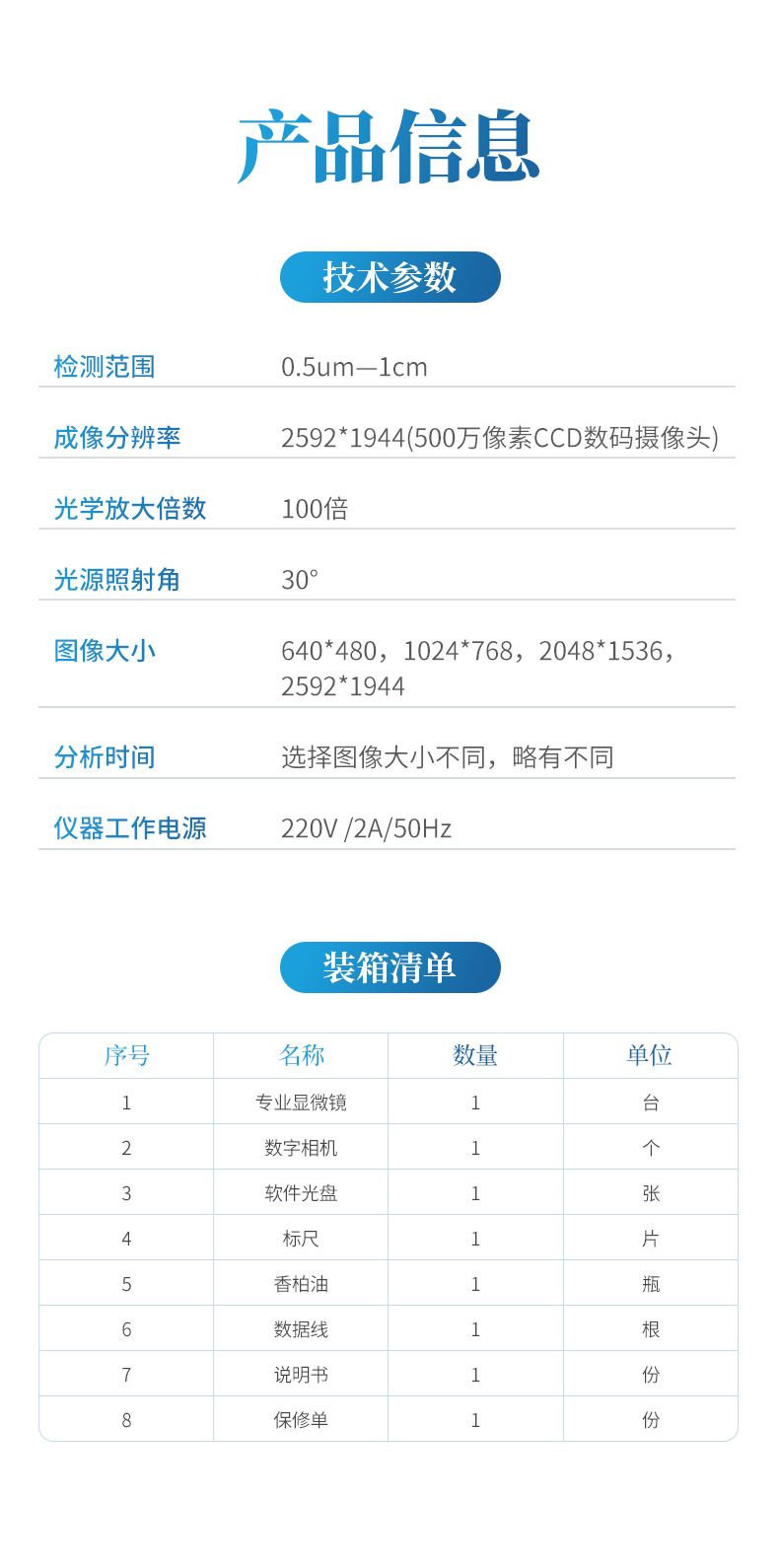 产品信息

技术参数

检测范围 0.5um—1cm

成像分辨率 2592*1944(500万像素CCD数码摄像头)

光学放大倍数 100倍

光源照射角 30°

图像大小 640*480，1024*768，2048*1536，2592*1944

分析时间 选择图像大小不同，略有不同

仪器工作电源 220V /2A/50Hz

装箱清单

| 序号 | 名称 | 数量 | 单位 |
|---|---|---|---|
| 1 | 专业显微镜 | 1 | 台 |
| 2 | 数字相机 | 1 | 个 |
| 3 | 软件光盘 | 1 | 张 |
| 4 | 标尺 | 1 | 片 |
| 5 | 香柏油 | 1 | 瓶 |
| 6 | 数据线 | 1 | 根 |
| 7 | 说明书 | 1 | 份 |
| 8 | 保修单 | 1 | 份 |